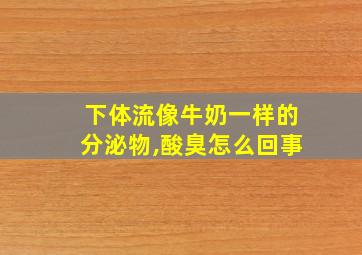 下体流像牛奶一样的分泌物,酸臭怎么回事